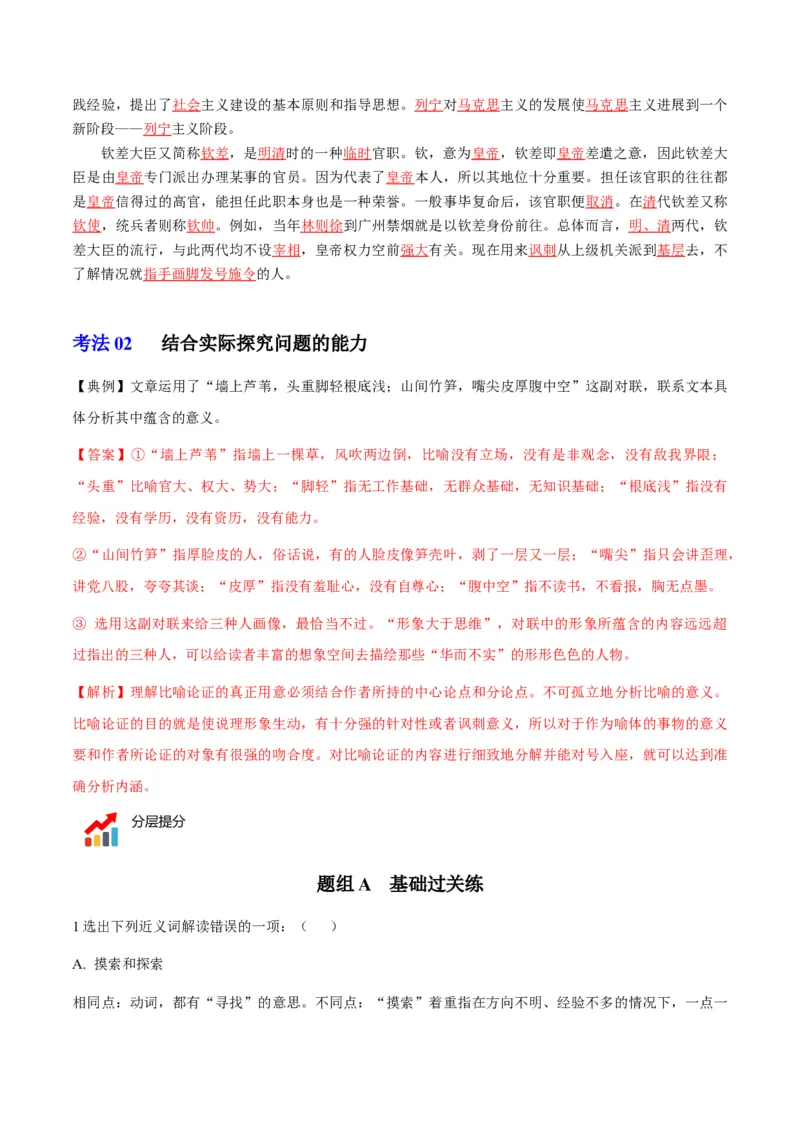 践经验，提出了社会主义建设的基本原则和指导思想。列宁对马克思主义的发展使马克思主义进展到一个新阶段——列宁主义阶段。

钦差大臣又简称钦差，是明清时的一种临时官职。钦，意为皇帝，钦差即皇帝差遣之意，因此钦差大臣是由皇帝专门派出办理某事的官员。因为代表了皇帝本人，所以其地位十分重要。担任该官职的往往都是皇帝信得过的高官，能担任此职本身也是一种荣誉。一般事毕复命后，该官职便取消。在清代钦差又称钦使，统兵者则称钦帅。例如，当年林则徐到广州禁烟就是以钦差身份前往。总体而言，明、清两代，钦差大臣的流行，与此两代均不设宰相，皇帝权力空前强大有关。现在用来讽刺从上级机关派到基层去，不了解情况就指手画脚发号施令的人。

考法 02　结合实际探究问题的能力

【典例】文章运用了“墙上芦苇，头重脚轻根底浅；山间竹笋，嘴尖皮厚腹中空”这副对联，联系文本具体分析其中蕴含的意义。

【答案】①“墙上芦苇”指墙上一棵草，风吹两边倒，比喻没有立场，没有是非观念，没有敌我界限；“头重”比喻官大、权大、势大；“脚轻”指无工作基础，无群众基础，无知识基础；“根底浅”指没有经验，没有学历，没有资历，没有能力。

②“山间竹笋”指厚脸皮的人，俗话说，有的人脸皮像笋壳叶，剥了一层又一层；“嘴尖”指只会讲歪理，讲党八股，夸夸其谈；“皮厚”指没有羞耻心，没有自尊心；“腹中空”指不读书，不看报，胸无点墨。

③ 选用这副对联来给三种人画像，最恰当不过。“形象大于思维”，对联中的形象所蕴含的内容远远超过指出的三种人，可以给读者丰富的想象空间去描绘那些“华而不实”的形形色色的人物。

【解析】理解比喻论证的真正用意必须结合作者所持的中心论点和分论点。不可孤立地分析比喻的意义。比喻论证的目的就是使说理形象生动，有十分强的针对性或者讽刺意义，所以对于作为喻体的事物的意义要和作者所论证的对象有很强的吻合度。对比喻论证的内容进行细致地分解并能对号入座，就可以达到准确分析内涵。

分层提分

题组 A　基础过关练

1 选出下列近义词解读错误的一项：（　　）

A. 摸索和探索

相同点：动词，都有“寻找”的意思。不同点：“摸索”着重指在方向不明、经验不多的情况下，一点一